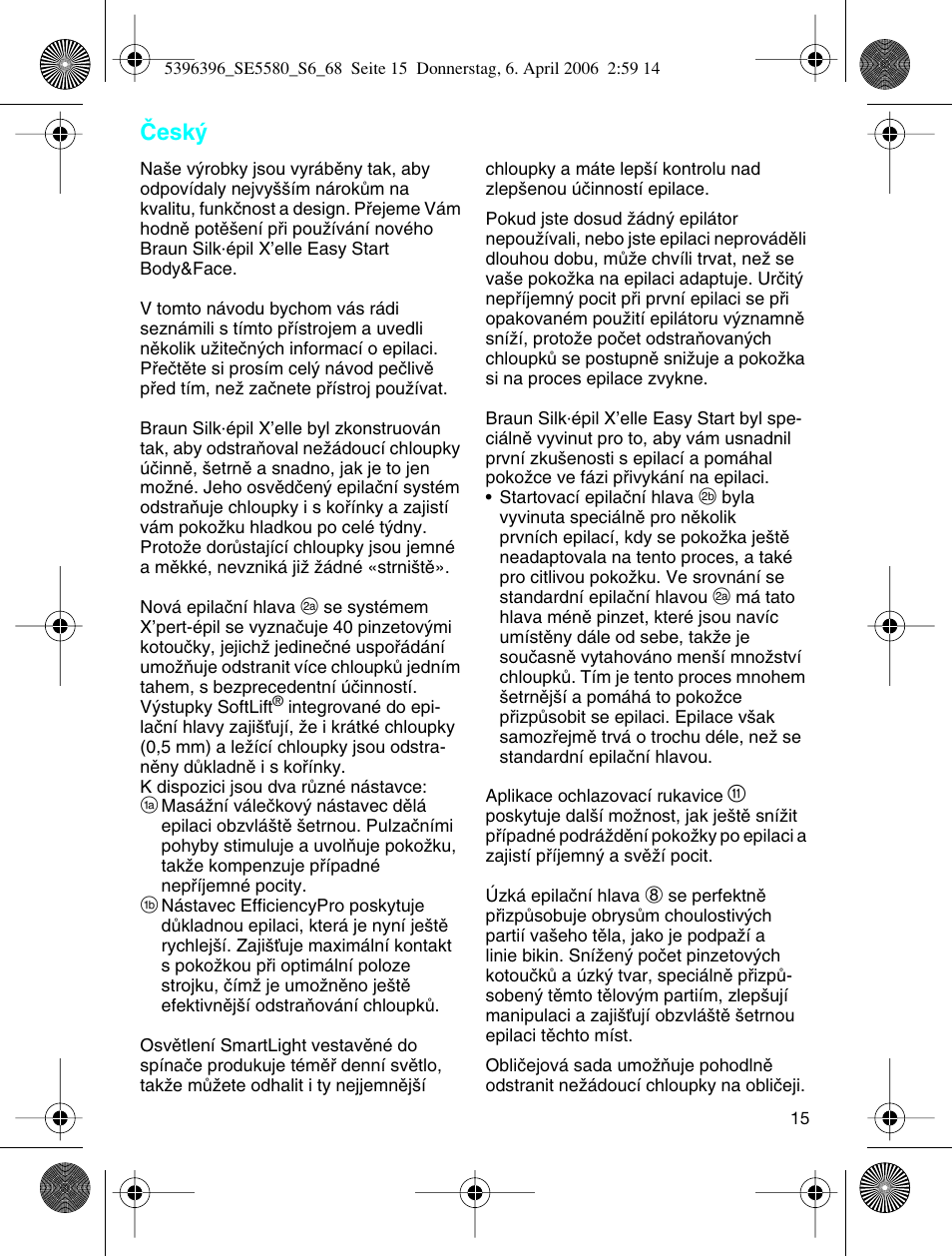 5396396_SE5580_S6_68 Seite 15 Donnerstag, 6. April 2006 2:59 14

Český

Naše výrobky jsou vyráběny tak, aby odpovídaly nejvyšším nárokům na kvalitu, funkčnost a design. Přejeme Vám hodně potěšení při používání nového Braun Silk·épil X'elle Easy Start Body&Face.

V tomto návodu bychom vás rádi seznámili s tímto přístrojem a uvedli několik užitečných informací o epilaci. Přečtěte si prosím celý návod pečlivě před tím, než začnete přístroj používat.

Braun Silk·épil X'elle byl zkonstruován tak, aby odstraňoval nežádoucí chloupky účinně, šetrně a snadno, jak je to jen možné. Jeho osvědčený epilační systém odstraňuje chloupky i s kořínky a zajistí vám pokožku hladkou po celé týdny. Protože dorůstající chloupky jsou jemné a měkké, nevzniká již žádné «strniště».

Nová epilační hlava 2a se systémem X'pert-épil se vyznačuje 40 pinzetovými kotoučky, jejichž jedinečné uspořádání umožňuje odstranit více chloupků jedním tahem, s bezprecedentní účinností. Výstupky SoftLift® integrované do epilační hlavy zajišťují, že i krátké chloupky (0,5 mm) a ležící chloupky jsou odstraněny důkladně i s kořínky.
K dispozici jsou dva různé nástavce:
1a Masážní válečkový nástavec dělá epilaci obzvláště šetrnou. Pulzačními pohyby stimuluje a uvolňuje pokožku, takže kompenzuje případné nepříjemné pocity.
1b Nástavec EfficiencyPro poskytuje důkladnou epilaci, která je nyní ještě rychlejší. Zajišťuje maximální kontakt s pokožkou při optimální poloze strojku, čímž je umožněno ještě efektivnější odstraňování chloupků.

Osvětlení SmartLight vestavěné do spínače produkuje téměř denní světlo, takže můžete odhalit i ty nejjemnější chloupky a máte lepší kontrolu nad zlepšenou účinností epilace.

Pokud jste dosud žádný epilátor nepoužívali, nebo jste epilaci neprováděli dlouhou dobu, může chvíli trvat, než se vaše pokožka na epilaci adaptuje. Určitý nepříjemný pocit při první epilaci se při opakovaném použití epilátoru významně sníží, protože počet odstraňovaných chloupků se postupně snižuje a pokožka si na proces epilace zvykne.

Braun Silk·épil X'elle Easy Start byl speciálně vyvinut pro to, aby vám usnadnil první zkušenosti s epilací a pomáhal pokožce ve fázi přivykání na epilaci.
• Startovací epilační hlava 2b byla vyvinuta speciálně pro několik prvních epilací, kdy se pokožka ještě neadaptovala na tento proces, a také pro citlivou pokožku. Ve srovnání se standardní epilační hlavou 2a má tato hlava méně pinzet, které jsou navíc umístěny dále od sebe, takže je současně vytahováno menší množství chloupků. Tím je tento proces mnohem šetrnější a pomáhá to pokožce přizpůsobit se epilaci. Epilace však samozřejmě trvá o trochu déle, než se standardní epilační hlavou.

Aplikace ochlazovací rukavice 11 poskytuje další možnost, jak ještě snížit případné podráždění pokožky po epilaci a zajistí příjemný a svěží pocit.

Úzká epilační hlava 8 se perfektně přizpůsobuje obrysům choulostivých partií vašeho těla, jako je podpaží a linie bikin. Snížený počet pinzetových kotoučků a úzký tvar, speciálně přizpůsobený těmto tělovým partiím, zlepšují manipulaci a zajišťují obzvláště šetrnou epilaci těchto míst.

Obličejová sada umožňuje pohodlně odstranit nežádoucí chloupky na obličeji.

15